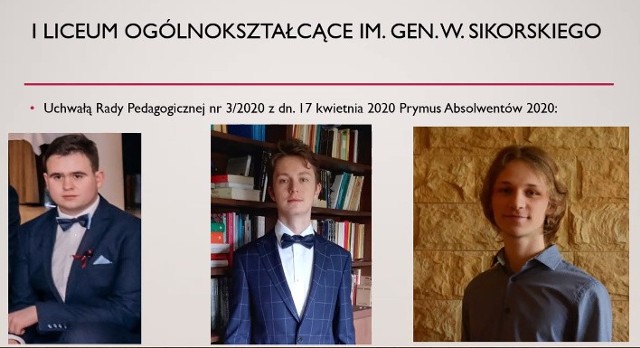 I LICEUM OGÓLNOKSZTAŁCĄCE IM. GEN. W. SIKORSKIEGO

• Uchwałą Rady Pedagogicznej nr 3/2020 z dn. 17 kwietnia 2020 Prymus Absolwentów 2020: